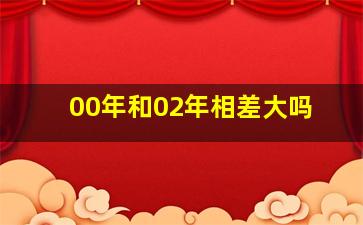 00年和02年相差大吗